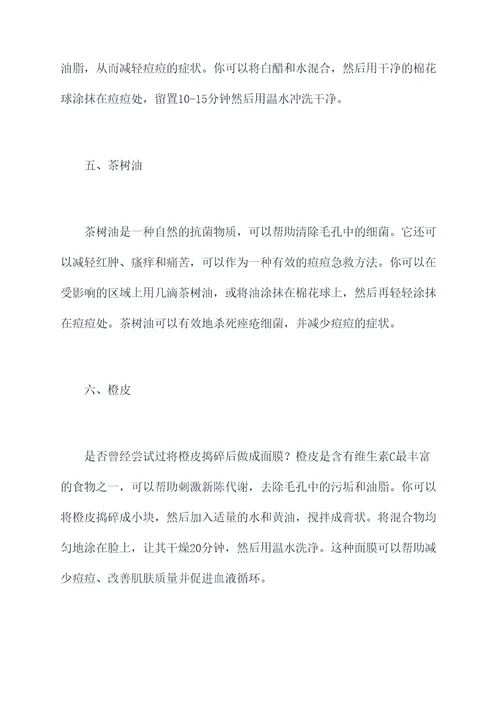 油脂，从而减轻痘痘的症状。你可以将白醋和水混合，然后用干净的棉花球涂抹在痘痘处，留置10-15分钟然后用温水冲洗干净。

五、茶树油

茶树油是一种自然的抗菌物质，可以帮助清除毛孔中的细菌。它还可以减轻红肿、瘙痒和痛苦，可以作为一种有效的痘痘急救方法。你可以在受影响的区域上用几滴茶树油，或将油涂抹在棉花球上，然后再轻轻涂抹在痘痘处。茶树油可以有效地杀死痤疮细菌，并减少痘痘的症状。

六、橙皮

是否曾经尝试过将橙皮捣碎后做成面膜？橙皮是含有维生素C最丰富的食物之一，可以帮助刺激新陈代谢，去除毛孔中的污垢和油脂。你可以将橙皮捣碎成小块，然后加入适量的水和黄油，搅拌成膏状。将混合物均匀地涂在脸上，让其干燥20分钟，然后用温水洗净。这种面膜可以帮助减少痘痘、改善肌肤质量并促进血液循环。